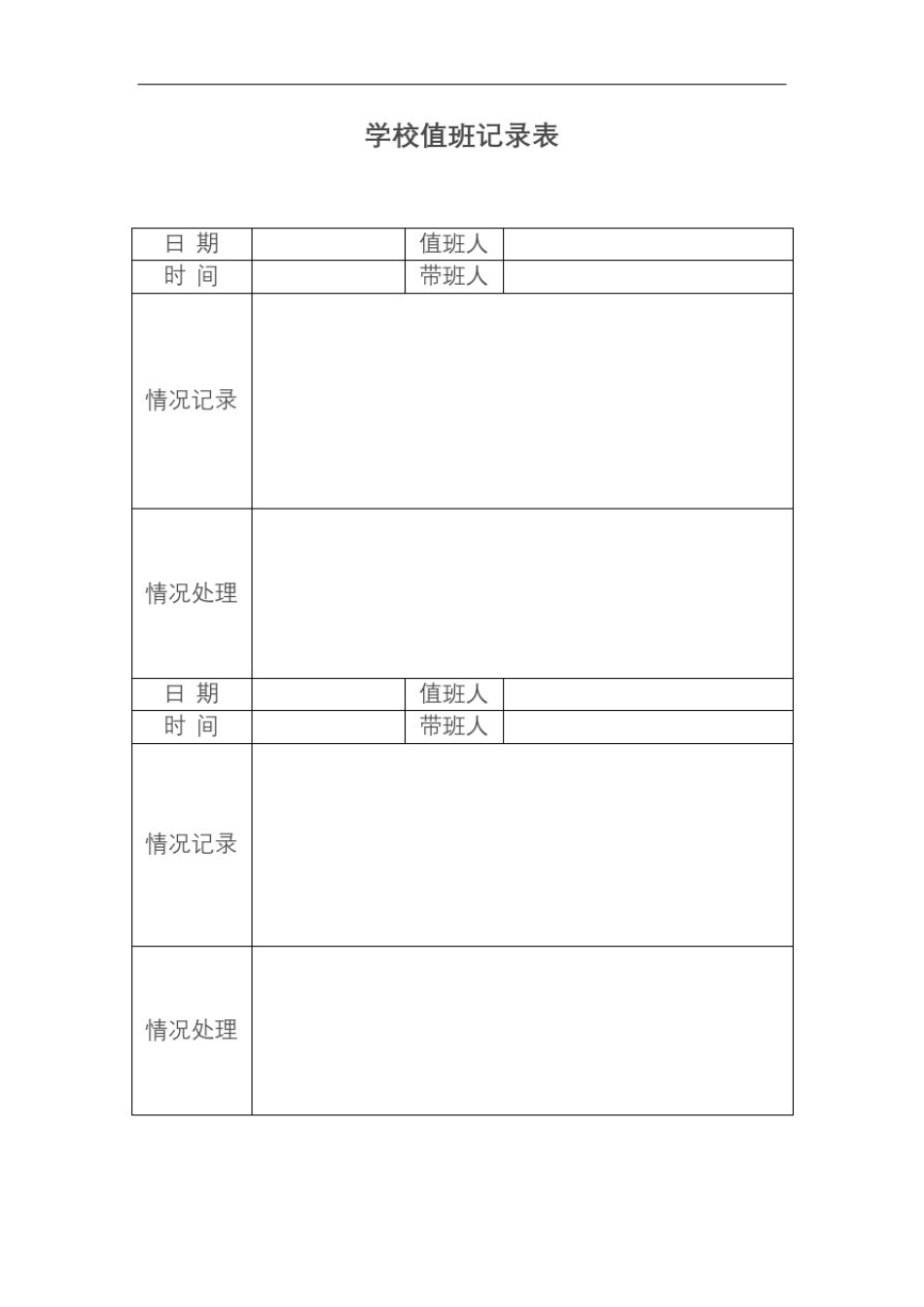 学校值班记录表

| 日 期 | | 值班人 | |
|---|---|---|---|
| 时 间 | | 带班人 | |
| 情况记录 | | | |
| 情况处理 | | | |
| 日 期 | | 值班人 | |
| 时 间 | | 带班人 | |
| 情况记录 | | | |
| 情况处理 | | | |